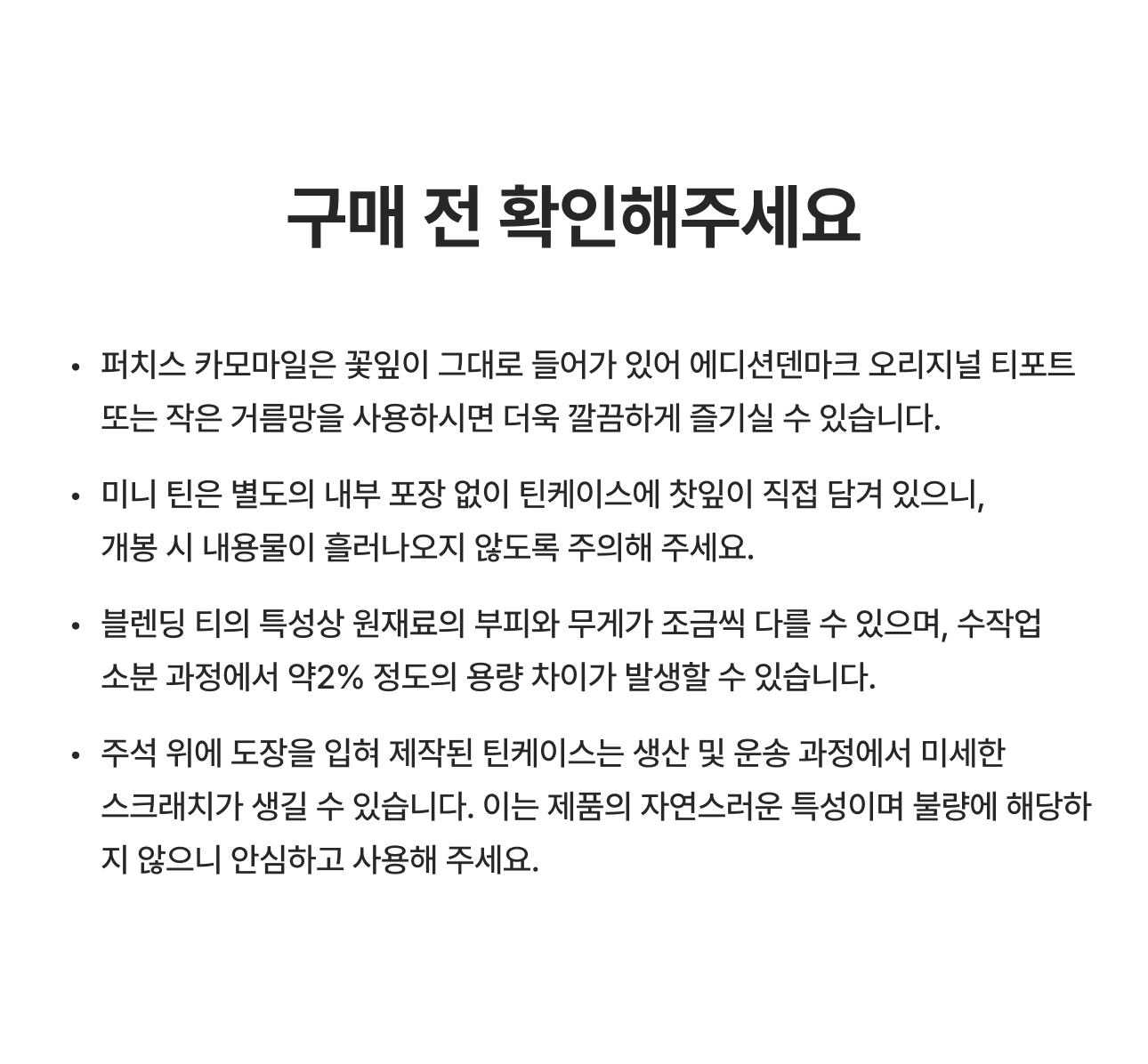 구매 전 확인해주세요

• 퍼치스 카모마일은 꽃잎이 그대로 들어가 있어 에디션덴마크 오리지널 티포트 또는 작은 거름망을 사용하시면 더욱 깔끔하게 즐기실 수 있습니다.

• 미니 틴은 별도의 내부 포장 없이 틴케이스에 찻잎이 직접 담겨 있으니, 개봉 시 내용물이 흘러나오지 않도록 주의해 주세요.

• 블렌딩 티의 특성상 원재료의 부피와 무게가 조금씩 다를 수 있으며, 수작업 소분 과정에서 약2% 정도의 용량 차이가 발생할 수 있습니다.

• 주석 위에 도장을 입혀 제작된 틴케이스는 생산 및 운송 과정에서 미세한 스크래치가 생길 수 있습니다. 이는 제품의 자연스러운 특성이며 불량에 해당하지 않으니 안심하고 사용해 주세요.